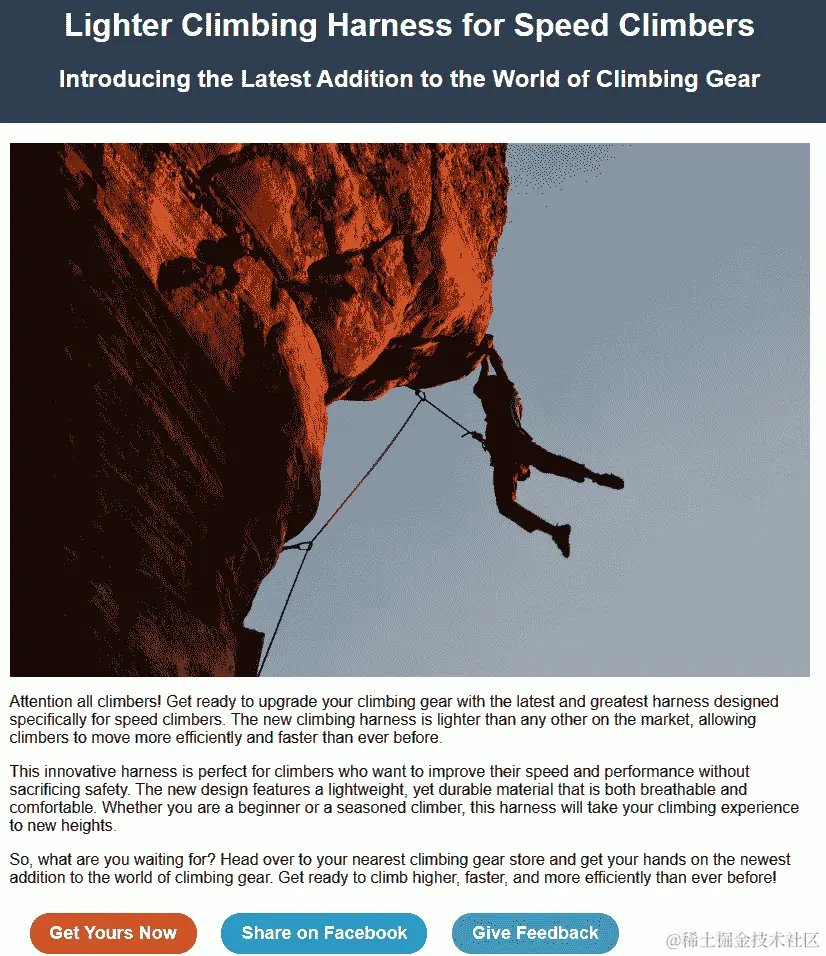 Lighter Climbing Harness for Speed Climbers

Introducing the Latest Addition to the World of Climbing Gear

Attention all climbers! Get ready to upgrade your climbing gear with the latest and greatest harness designed specifically for speed climbers. The new climbing harness is lighter than any other on the market, allowing climbers to move more efficiently and faster than ever before.

This innovative harness is perfect for climbers who want to improve their speed and performance without sacrificing safety. The new design features a lightweight, yet durable material that is both breathable and comfortable. Whether you are a beginner or a seasoned climber, this harness will take your climbing experience to new heights.

So, what are you waiting for? Head over to your nearest climbing gear store and get your hands on the newest addition to the world of climbing gear. Get ready to climb higher, faster, and more efficiently than ever before!

Get Yours Now

Share on Facebook

Give Feedback

@稀土掘金技术社区